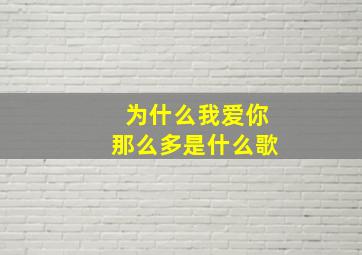 为什么我爱你
那么多是什么歌